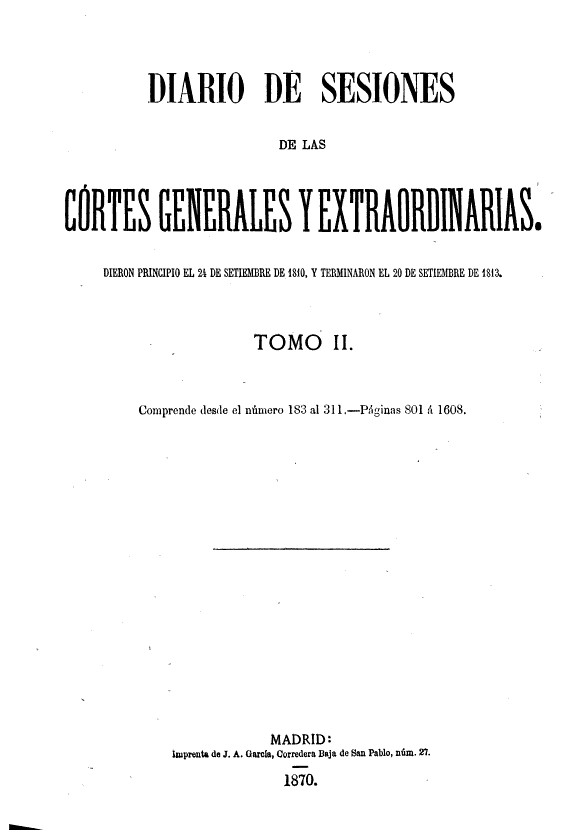 DIARIO DE SESIONES

DE LAS

CÓRTES GENERALES Y EXTRAORDINARIAS.

DIERON PRINCIPIO EL 24 DE SETIEMBRE DE 1810, Y TERMINARON EL 20 DE SETIEMBRE DE 1813.

TOMO II.

Comprende desde el número 183 al 311.—Páginas 801 á 1608.

MADRID:
Imprenta de J. A. García, Corredera Baja de San Pablo, núm. 27.

1870.